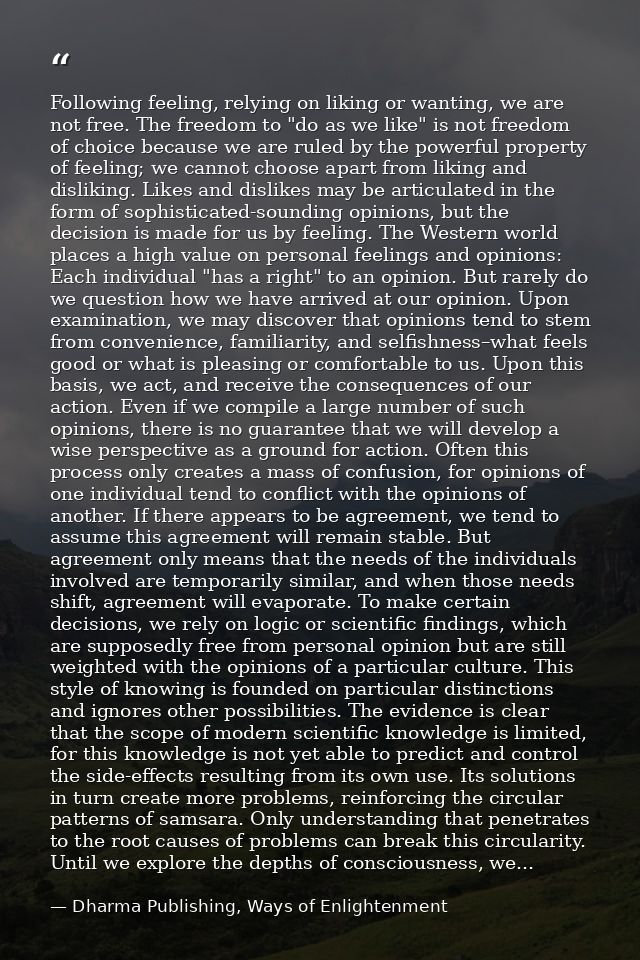 “

Following feeling, relying on liking or wanting, we are not free. The freedom to "do as we like" is not freedom of choice because we are ruled by the powerful property of feeling; we cannot choose apart from liking and disliking. Likes and dislikes may be articulated in the form of sophisticated-sounding opinions, but the decision is made for us by feeling. The Western world places a high value on personal feelings and opinions: Each individual "has a right" to an opinion. But rarely do we question how we have arrived at our opinion. Upon examination, we may discover that opinions tend to stem from convenience, familiarity, and selfishness–what feels good or what is pleasing or comfortable to us. Upon this basis, we act, and receive the consequences of our action. Even if we compile a large number of such opinions, there is no guarantee that we will develop a wise perspective as a ground for action. Often this process only creates a mass of confusion, for opinions of one individual tend to conflict with the opinions of another. If there appears to be agreement, we tend to assume this agreement will remain stable. But agreement only means that the needs of the individuals involved are temporarily similar, and when those needs shift, agreement will evaporate. To make certain decisions, we rely on logic or scientific findings, which are supposedly free from personal opinion but are still weighted with the opinions of a particular culture. This style of knowing is founded on particular distinctions and ignores other possibilities. The evidence is clear that the scope of modern scientific knowledge is limited, for this knowledge is not yet able to predict and control the side-effects resulting from its own use. Its solutions in turn create more problems, reinforcing the circular patterns of samsara. Only understanding that penetrates to the root causes of problems can break this circularity. Until we explore the depths of consciousness, we...

— Dharma Publishing, Ways of Enlightenment